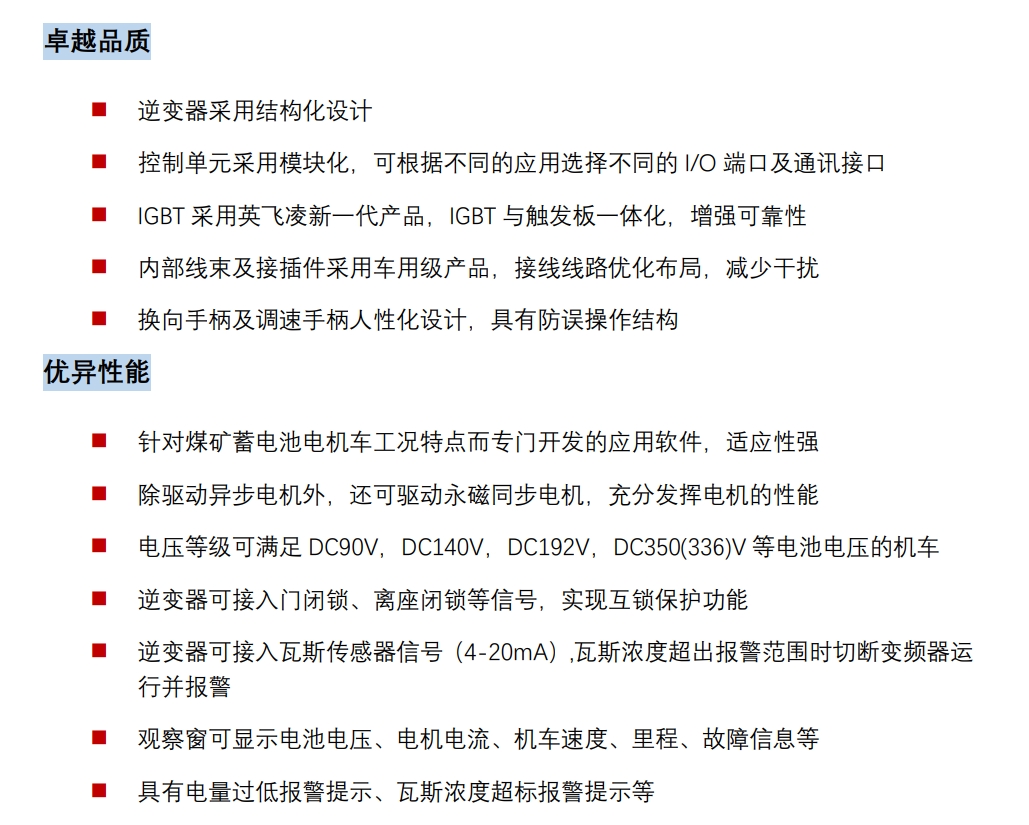 卓越品质

■ 逆变器采用结构化设计

■ 控制单元采用模块化，可根据不同的应用选择不同的 I/O 端口及通讯接口

■ IGBT 采用英飞凌新一代产品，IGBT 与触发板一体化，增强可靠性

■ 内部线束及接插件采用车用级产品，接线线路优化布局，减少干扰

■ 换向手柄及调速手柄人性化设计，具有防误操作结构

优异性能

■ 针对煤矿蓄电池电机车工况特点而专门开发的应用软件，适应性强

■ 除驱动异步电机外，还可驱动永磁同步电机，充分发挥电机的性能

■ 电压等级可满足 DC90V，DC140V，DC192V，DC350(336)V 等电池电压的机车

■ 逆变器可接入门闭锁、离座闭锁等信号，实现互锁保护功能

■ 逆变器可接入瓦斯传感器信号（4-20mA）,瓦斯浓度超出报警范围时切断变频器运行并报警

■ 观察窗可显示电池电压、电机电流、机车速度、里程、故障信息等

■ 具有电量过低报警提示、瓦斯浓度超标报警提示等